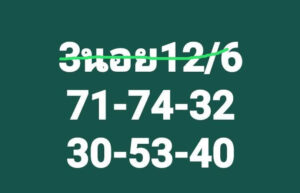 3นอย12/6
71-74-32
30-53-40